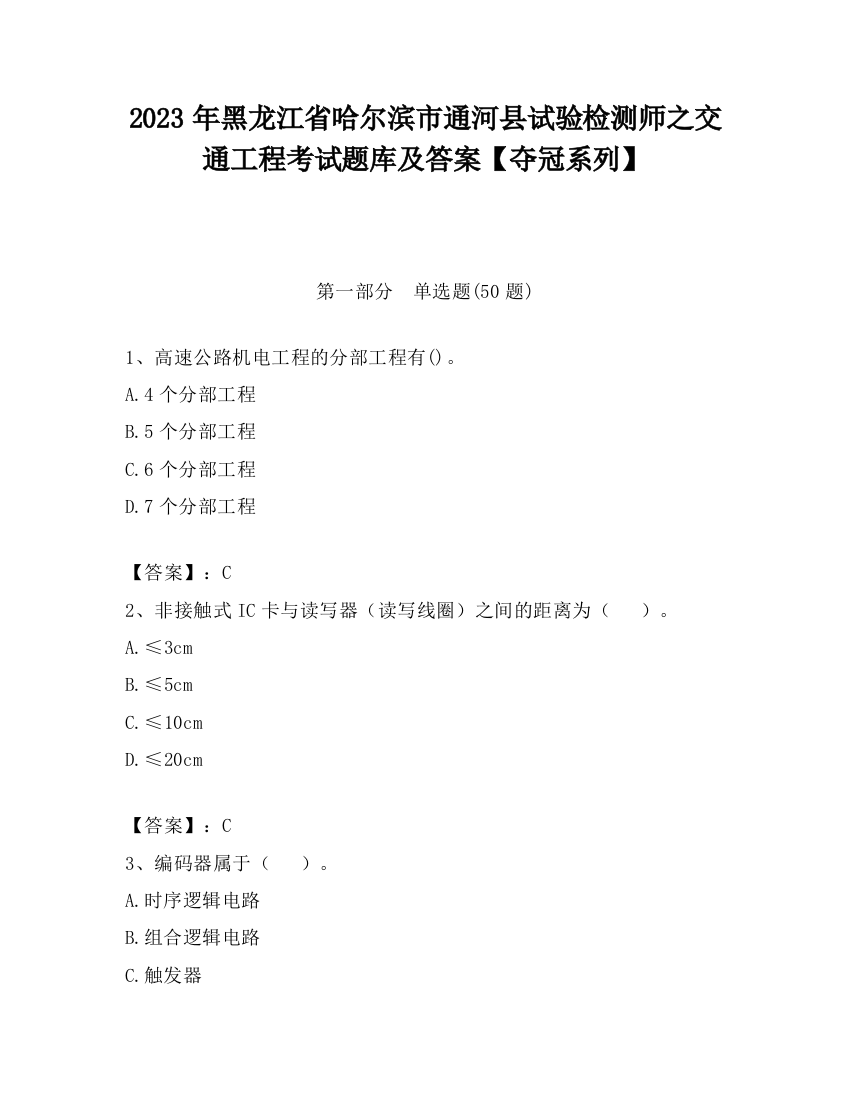 2023 年黑龙江省哈尔滨市通河县试验检测师之交通工程考试题库及答案【夺冠系列】

第一部分　单选题(50 题)

1、高速公路机电工程的分部工程有()。

A.4 个分部工程

B.5 个分部工程

C.6 个分部工程

D.7 个分部工程

【答案】：C

2、非接触式 IC 卡与读写器（读写线圈）之间的距离为（　　）。

A.≤3cm

B.≤5cm

C.≤10cm

D.≤20cm

【答案】：C

3、编码器属于（　　）。

A.时序逻辑电路

B.组合逻辑电路

C.触发器